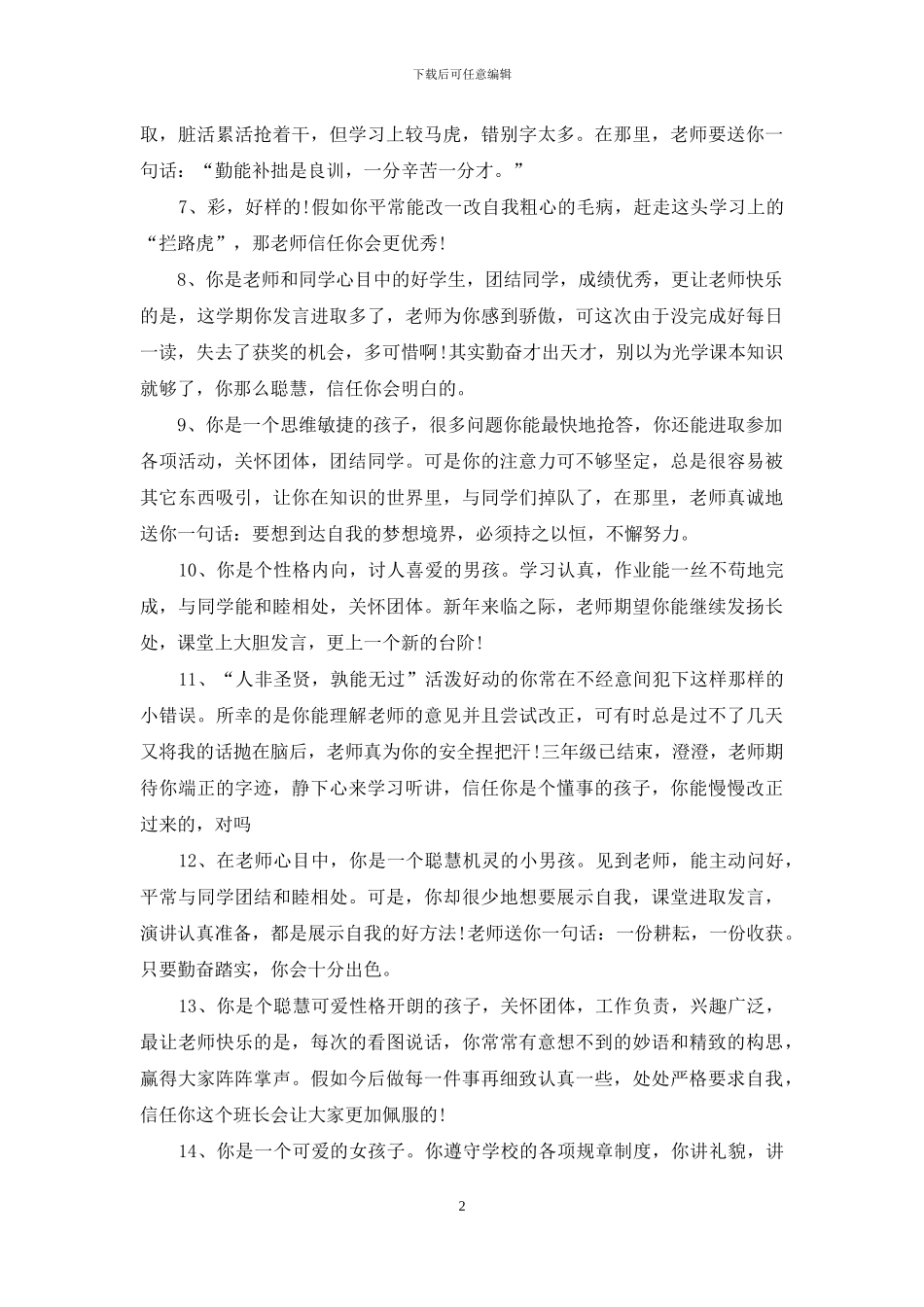 下载后可任意编辑

取，脏活累活抢着干，但学习上较马虎，错别字太多。在那里，老师要送你一句话：“勤能补拙是良训，一分辛苦一分才。”

7、彩，好样的!假如你平常能改一改自我粗心的毛病，赶走这头学习上的“拦路虎”，那老师信任你会更优秀!

8、你是老师和同学心目中的好学生，团结同学，成绩优秀，更让老师快乐的是，这学期你发言进取多了，老师为你感到骄傲，可这次由于没完成好每日一读，失去了获奖的机会，多可惜啊!其实勤奋才出天才，别以为光学课本知识就够了，你那么聪慧，信任你会明白的。

9、你是一个思维敏捷的孩子，很多问题你能最快地抢答，你还能进取参加各项活动，关怀团体，团结同学。可是你的注意力可不够坚定，总是很容易被其它东西吸引，让你在知识的世界里，与同学们掉队了，在那里，老师真诚地送你一句话：要想到达自我的梦想境界，必须持之以恒，不懈努力。

10、你是个性格内向，讨人喜爱的男孩。学习认真，作业能一丝不苟地完成，与同学能和睦相处，关怀团体。新年来临之际，老师期望你能继续发扬长处，课堂上大胆发言，更上一个新的台阶!

11、“人非圣贤，孰能无过”活泼好动的你常在不经意间犯下这样那样的小错误。所幸的是你能理解老师的意见并且尝试改正，可有时总是过不了几天又将我的话抛在脑后，老师真为你的安全捏把汗!三年级已结束，澄澄，老师期待你端正的字迹，静下心来学习听讲，信任你是个懂事的孩子，你能慢慢改正过来的，对吗

12、在老师心目中，你是一个聪慧机灵的小男孩。见到老师，能主动问好，平常与同学团结和睦相处。可是，你却很少地想要展示自我，课堂进取发言，演讲认真准备，都是展示自我的好方法!老师送你一句话：一份耕耘，一份收获。只要勤奋踏实，你会十分出色。

13、你是个聪慧可爱性格开朗的孩子，关怀团体，工作负责，兴趣广泛，最让老师快乐的是，每次的看图说话，你常常有意想不到的妙语和精致的构思，赢得大家阵阵掌声。假如今后做每一件事再细致认真一些，处处严格要求自我，信任你这个班长会让大家更加佩服的!

14、你是一个可爱的女孩子。你遵守学校的各项规章制度，你讲礼貌，讲

2